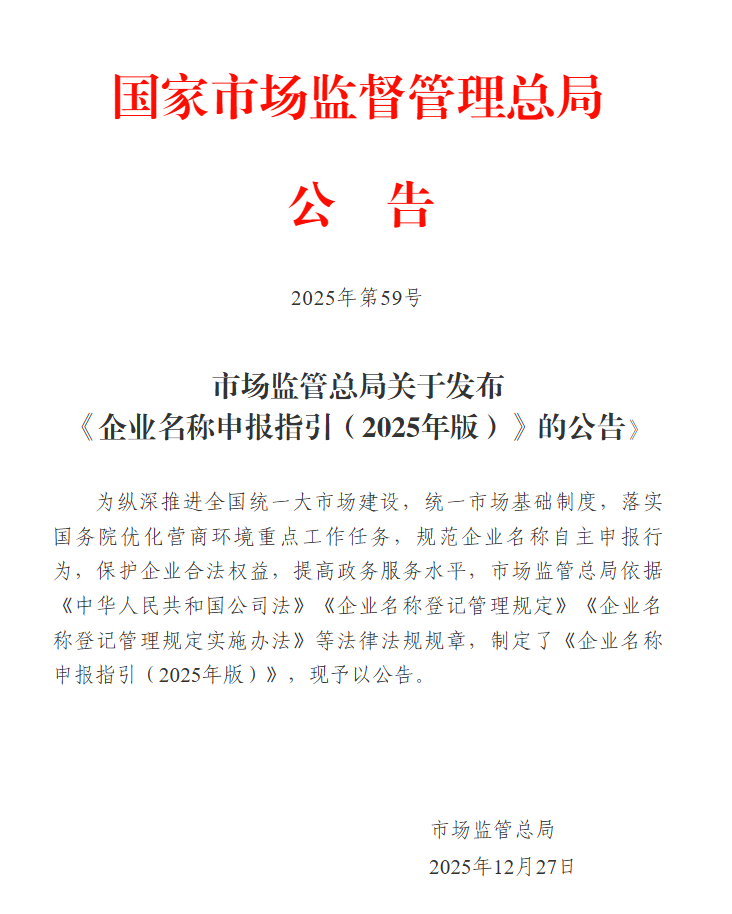 国家市场监督管理总局

公 告

2025年第59号

市场监管总局关于发布
《企业名称申报指引（2025年版）》的公告

为纵深推进全国统一大市场建设，统一市场基础制度，落实国务院优化营商环境重点工作任务，规范企业名称自主申报行为，保护企业合法权益，提高政务服务水平，市场监管总局依据《中华人民共和国公司法》《企业名称登记管理规定》《企业名称登记管理规定实施办法》等法律法规规章，制定了《企业名称申报指引（2025年版）》，现予以公告。

市场监管总局
2025年12月27日